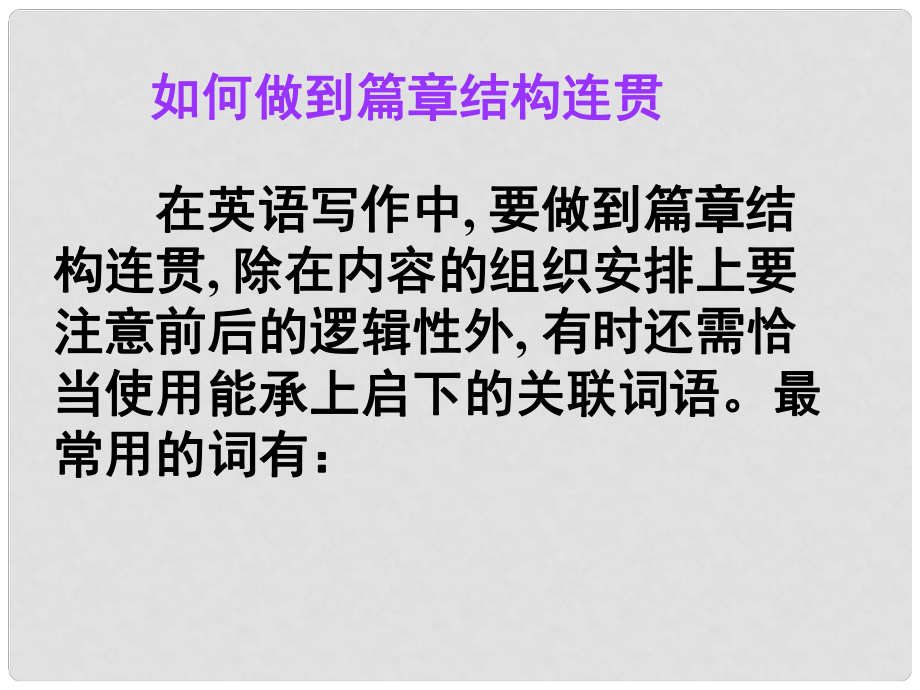 如何做到篇章结构连贯

在英语写作中, 要做到篇章结构连贯, 除在内容的组织安排上要注意前后的逻辑性外, 有时还需恰当使用能承上启下的关联词语。最常用的词有: